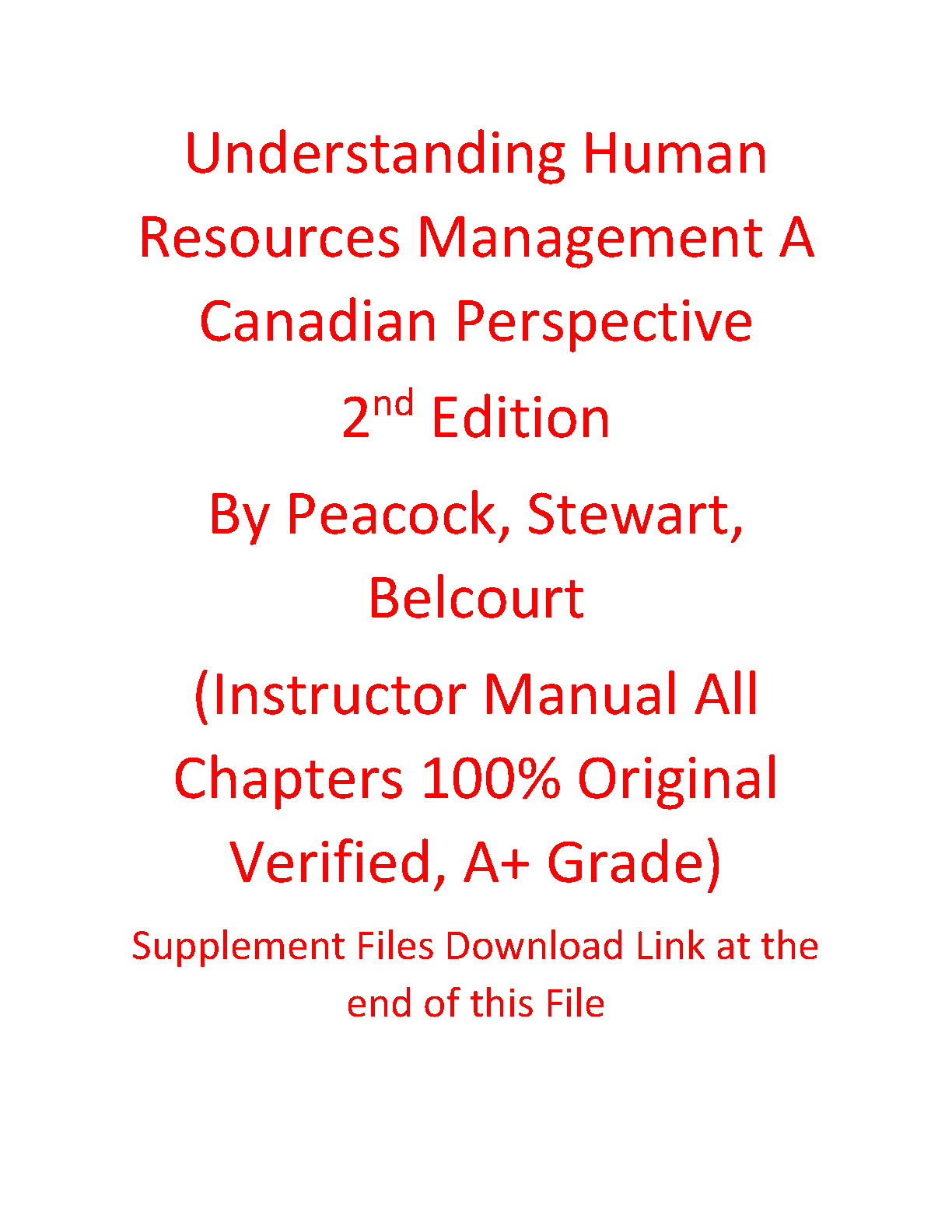 Understanding Human Resources Management A Canadian Perspective

2nd Edition

By Peacock, Stewart, Belcourt

(Instructor Manual All Chapters 100% Original Verified, A+ Grade)

Supplement Files Download Link at the end of this File